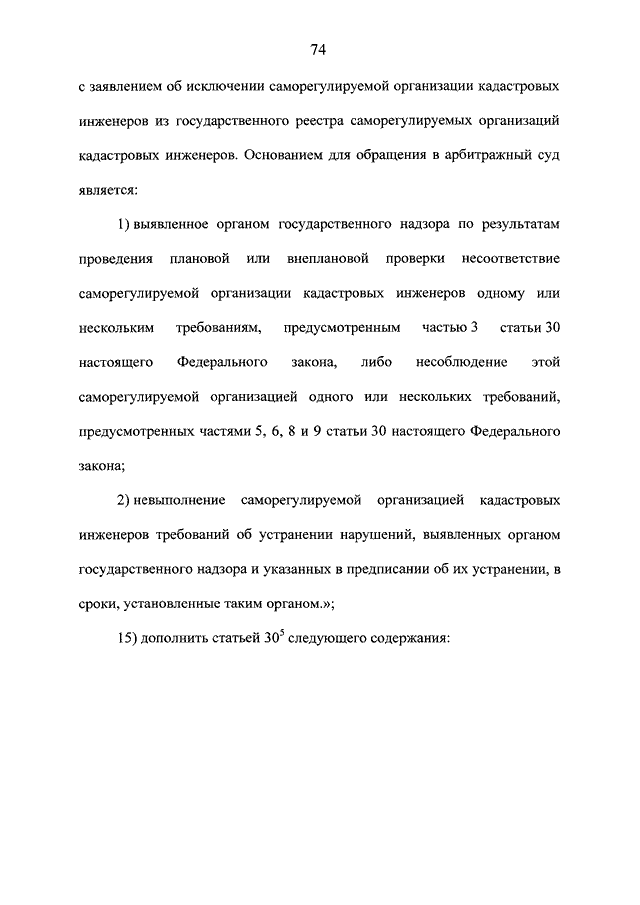 74

с заявлением об исключении саморегулируемой организации кадастровых инженеров из государственного реестра саморегулируемых организаций кадастровых инженеров. Основанием для обращения в арбитражный суд является:

1) выявленное органом государственного надзора по результатам проведения плановой или внеплановой проверки несоответствие саморегулируемой организации кадастровых инженеров одному или нескольким требованиям, предусмотренным частью 3 статьи 30 настоящего Федерального закона, либо несоблюдение этой саморегулируемой организацией одного или нескольких требований, предусмотренных частями 5, 6, 8 и 9 статьи 30 настоящего Федерального закона;

2) невыполнение саморегулируемой организацией кадастровых инженеров требований об устранении нарушений, выявленных органом государственного надзора и указанных в предписании об их устранении, в сроки, установленные таким органом.»;

15) дополнить статьей $30^5$ следующего содержания: